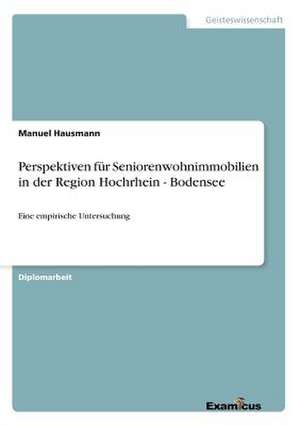 Geisteswissenschaft

Manuel Hausmann

Perspektiven für Seniorenwohnimmobilien in der Region Hochrhein - Bodensee

Eine empirische Untersuchung

Diplomarbeit

Examicus